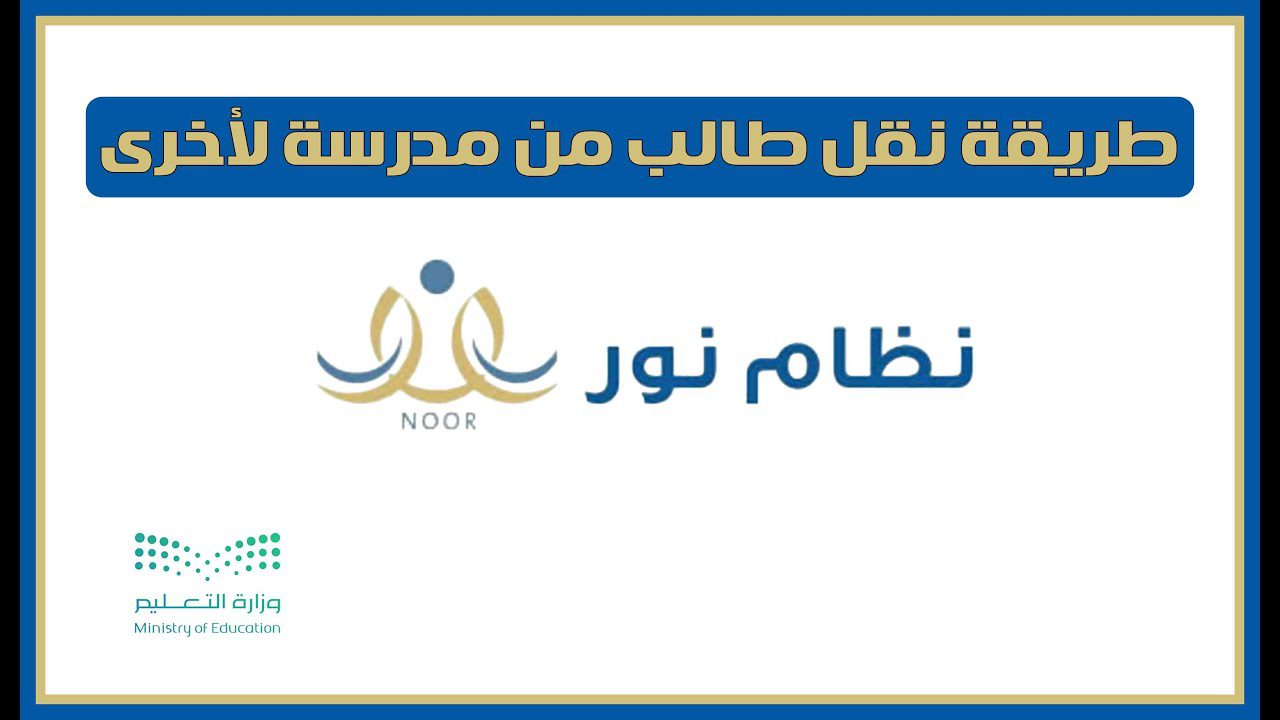 طريقة نقل طالب من مدرسة لأخرى

نظام نور

NOOR

وزارة التعليم
Ministry of Education